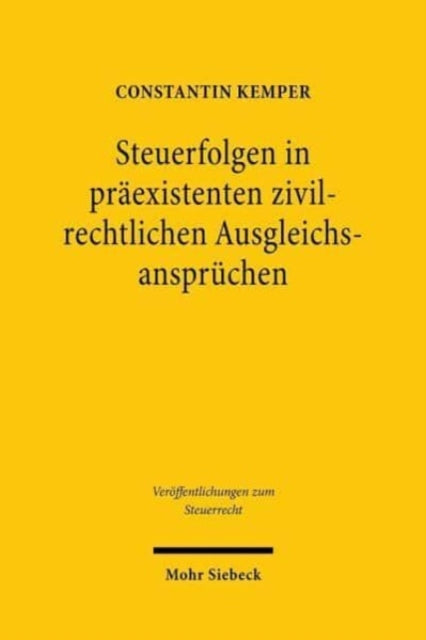 CONSTANTIN KEMPER

Steuerfolgen in präexistenten zivilrechtlichen Ausgleichsansprüchen

Veröffentlichungen zum Steuerrecht

Mohr Siebeck